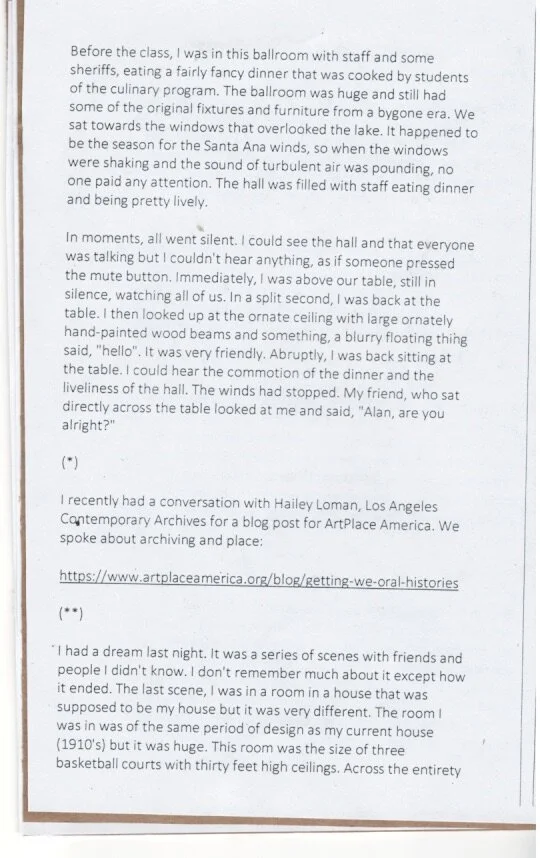 Before the class, I was in this ballroom with staff and some sheriffs, eating a fairly fancy dinner that was cooked by students of the culinary program. The ballroom was huge and still had some of the original fixtures and furniture from a bygone era. We sat towards the windows that overlooked the lake. It happened to be the season for the Santa Ana winds, so when the windows were shaking and the sound of turbulent air was pounding, no one paid any attention. The hall was filled with staff eating dinner and being pretty lively.

In moments, all went silent. I could see the hall and that everyone was talking but I couldn't hear anything, as if someone pressed the mute button. Immediately, I was above our table, still in silence, watching all of us. In a split second, I was back at the table. I then looked up at the ornate ceiling with large ornately hand-painted wood beams and something, a blurry floating thing said, "hello". It was very friendly. Abruptly, I was back sitting at the table. I could hear the commotion of the dinner and the liveliness of the hall. The winds had stopped. My friend, who sat directly across the table looked at me and said, "Alan, are you alright?"

(*)

I recently had a conversation with Hailey Loman, Los Angeles Contemporary Archives for a blog post for ArtPlace America. We spoke about archiving and place:

https://www.artplaceamerica.org/blog/getting-we-oral-histories

(**)

I had a dream last night. It was a series of scenes with friends and people I didn't know. I don't remember much about it except how it ended. The last scene, I was in a room in a house that was supposed to be my house but it was very different. The room I was in was of the same period of design as my current house (1910's) but it was huge. This room was the size of three basketball courts with thirty feet high ceilings. Across the entirety